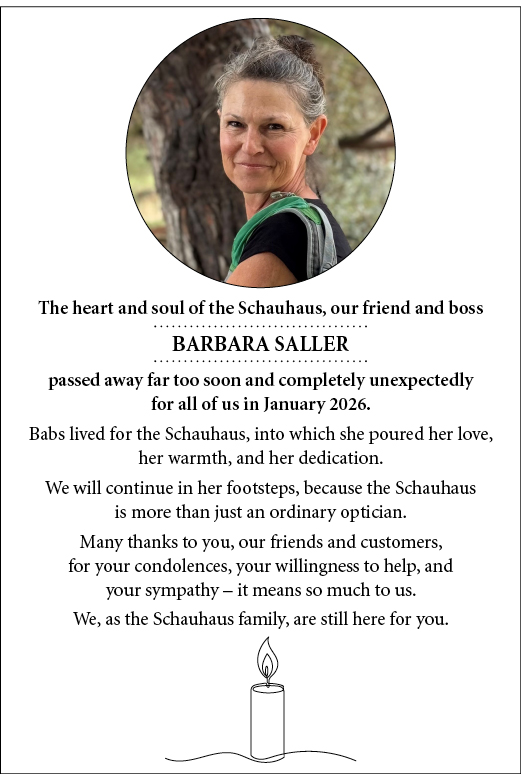 The heart and soul of the Schauhaus, our friend and boss

BARBARA SALLER

passed away far too soon and completely unexpectedly for all of us in January 2026.

Babs lived for the Schauhaus, into which she poured her love, her warmth, and her dedication.

We will continue in her footsteps, because the Schauhaus is more than just an ordinary optician.

Many thanks to you, our friends and customers, for your condolences, your willingness to help, and your sympathy – it means so much to us.

We, as the Schauhaus family, are still here for you.